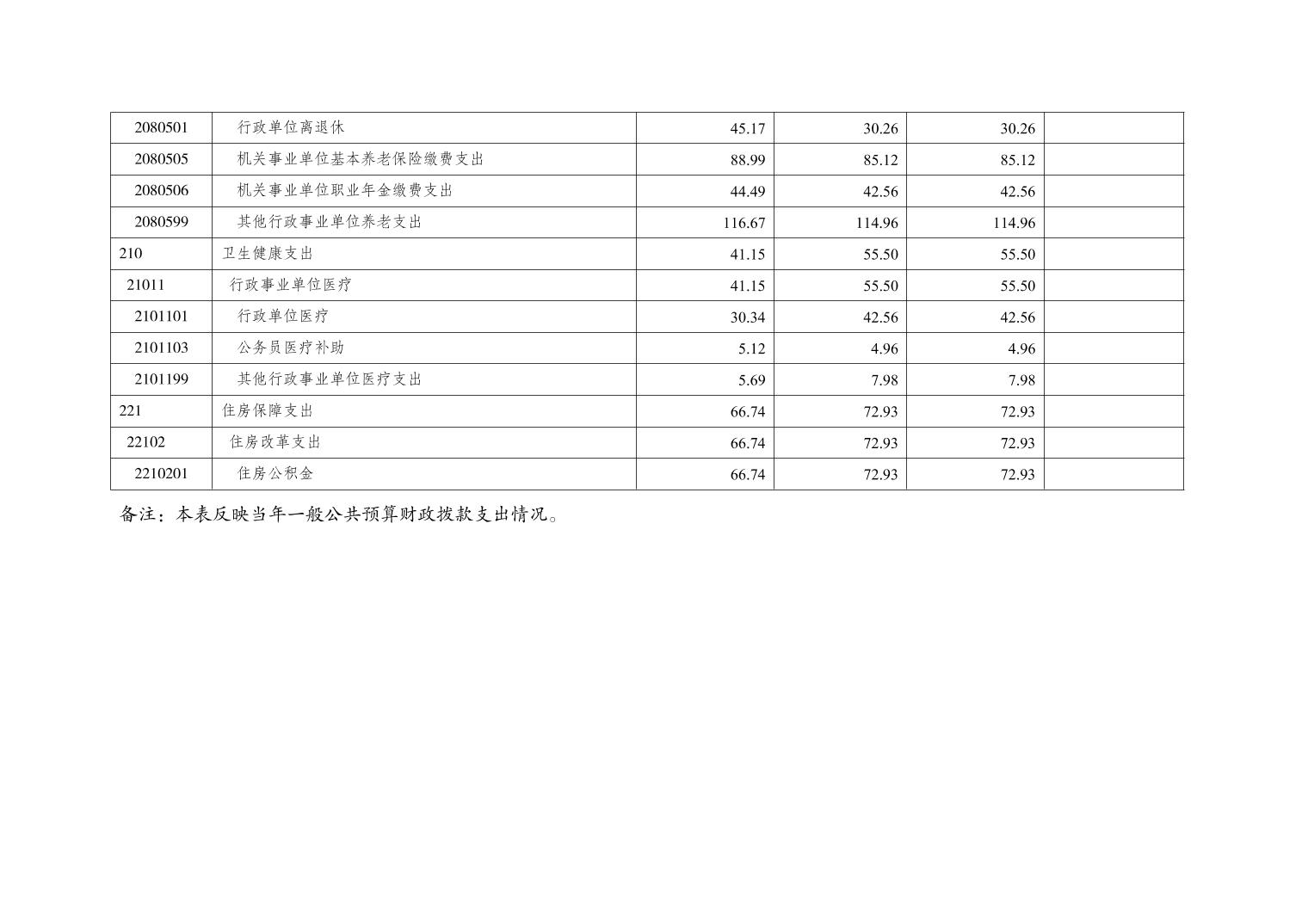 | 2080501 | 行政单位离退休 | 45.17 | 30.26 | 30.26 |  |
|---|---|---|---|---|---|
| 2080505 | 机关事业单位基本养老保险缴费支出 | 88.99 | 85.12 | 85.12 |  |
| 2080506 | 机关事业单位职业年金缴费支出 | 44.49 | 42.56 | 42.56 |  |
| 2080599 | 其他行政事业单位养老支出 | 116.67 | 114.96 | 114.96 |  |
| 210 | 卫生健康支出 | 41.15 | 55.50 | 55.50 |  |
| 21011 | 行政事业单位医疗 | 41.15 | 55.50 | 55.50 |  |
| 2101101 | 行政单位医疗 | 30.34 | 42.56 | 42.56 |  |
| 2101103 | 公务员医疗补助 | 5.12 | 4.96 | 4.96 |  |
| 2101199 | 其他行政事业单位医疗支出 | 5.69 | 7.98 | 7.98 |  |
| 221 | 住房保障支出 | 66.74 | 72.93 | 72.93 |  |
| 22102 | 住房改革支出 | 66.74 | 72.93 | 72.93 |  |
| 2210201 | 住房公积金 | 66.74 | 72.93 | 72.93 |  |

备注：本表反映当年一般公共预算财政拨款支出情况。